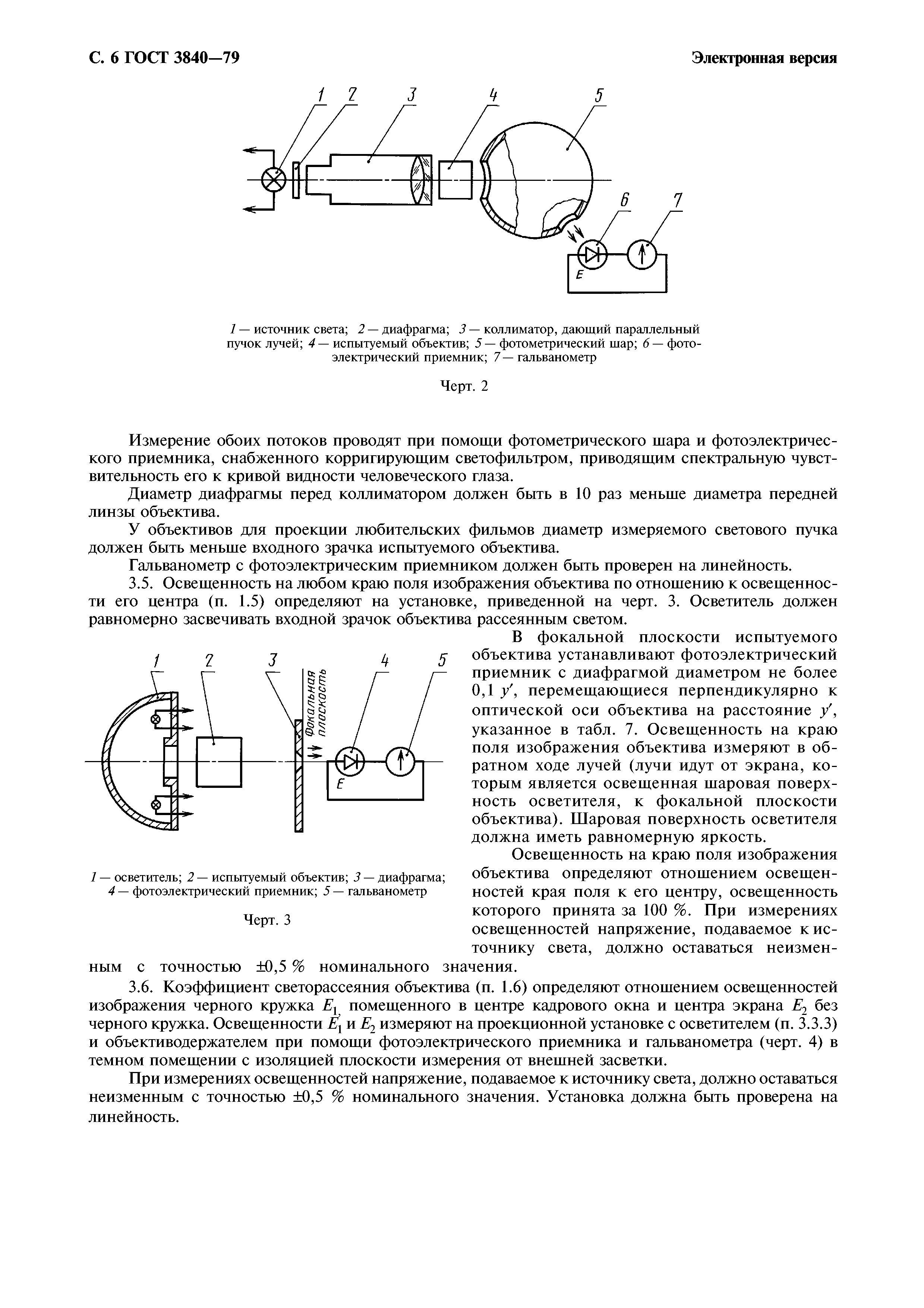 С. 6 ГОСТ 3840—79

Электронная версия

1 2 3 4 5

6 7

E

1 — источник света; 2 — диафрагма; 3 — коллиматор, дающий параллельный пучок лучей; 4 — испытуемый объектив; 5 — фотометрический шар; 6 — фотоэлектрический приемник; 7 — гальванометр

Черт. 2

Измерение обоих потоков проводят при помощи фотометрического шара и фотоэлектрического приемника, снабженного корригирующим светофильтром, приводящим спектральную чувствительность его к кривой видности человеческого глаза.

Диаметр диафрагмы перед коллиматором должен быть в 10 раз меньше диаметра передней линзы объектива.

У объективов для проекции любительских фильмов диаметр измеряемого светового пучка должен быть меньше входного зрачка испытуемого объектива.

Гальванометр с фотоэлектрическим приемником должен быть проверен на линейность.

3.5. Освещенность на любом краю поля изображения объектива по отношению к освещенности его центра (п. 1.5) определяют на установке, приведенной на черт. 3. Осветитель должен равномерно засвечивать входной зрачок объектива рассеянным светом.

1 2 3 4 5

Фокальная плоскость

E

1 — осветитель; 2 — испытуемый объектив; 3 — диафрагма; 4 — фотоэлектрический приемник; 5 — гальванометр

Черт. 3

В фокальной плоскости испытуемого объектива устанавливают фотоэлектрический приемник с диафрагмой диаметром не более 0,1 $y'$, перемещающиеся перпендикулярно к оптической оси объектива на расстояние $y'$, указанное в табл. 7. Освещенность на краю поля изображения объектива измеряют в обратном ходе лучей (лучи идут от экрана, которым является освещенная шаровая поверхность осветителя, к фокальной плоскости объектива). Шаровая поверхность осветителя должна иметь равномерную яркость.

Освещенность на краю поля изображения объектива определяют отношением освещенностей края поля к его центру, освещенность которого принята за 100 %. При измерениях освещенностей напряжение, подаваемое к источнику света, должно оставаться неизменным с точностью ±0,5 % номинального значения.

3.6. Коэффициент светорассеяния объектива (п. 1.6) определяют отношением освещенностей изображения черного кружка $E_1$, помещенного в центре кадрового окна и центра экрана $E_2$ без черного кружка. Освещенности $E_1$ и $E_2$ измеряют на проекционной установке с осветителем (п. 3.3.3) и объективодержателем при помощи фотоэлектрического приемника и гальванометра (черт. 4) в темном помещении с изоляцией плоскости измерения от внешней засветки.

При измерениях освещенностей напряжение, подаваемое к источнику света, должно оставаться неизменным с точностью ±0,5 % номинального значения. Установка должна быть проверена на линейность.